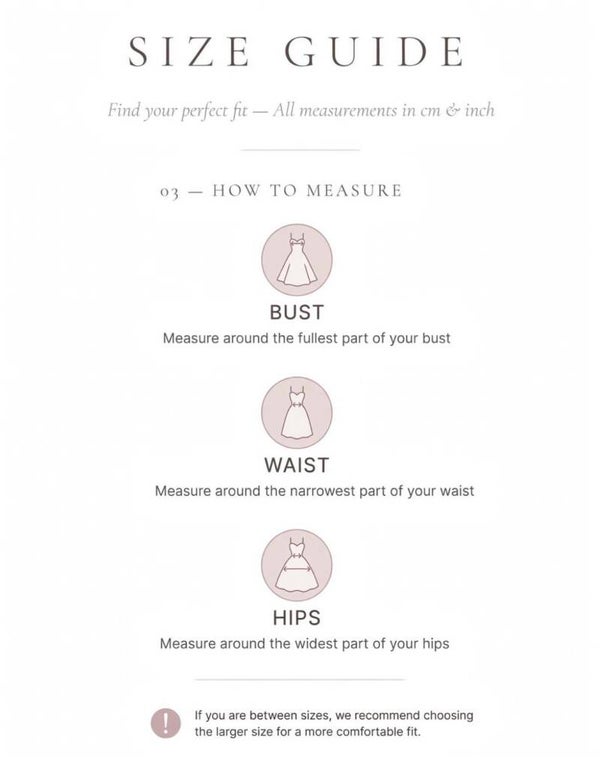 SIZE GUIDE

Find your perfect fit — All measurements in cm & inch

03 — HOW TO MEASURE

BUST

Measure around the fullest part of your bust

WAIST

Measure around the narrowest part of your waist

HIPS

Measure around the widest part of your hips

!

If you are between sizes, we recommend choosing the larger size for a more comfortable fit.